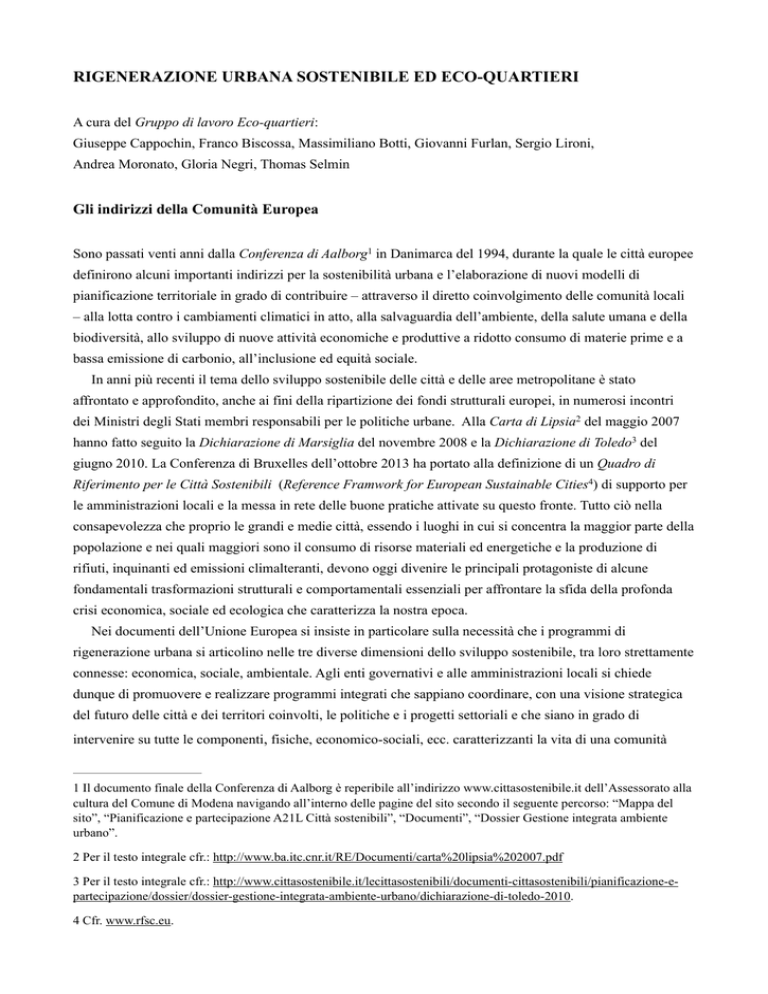 RIGENERAZIONE URBANA SOSTENIBILE ED ECO-QUARTIERI

A cura del Gruppo di lavoro Eco-quartieri:
Giuseppe Cappochin, Franco Biscossa, Massimiliano Botti, Giovanni Furlan, Sergio Lironi, Andrea Moronato, Gloria Negri, Thomas Selmin

Gli indirizzi della Comunità Europea

Sono passati venti anni dalla Conferenza di Aalborg$^1$ in Danimarca del 1994, durante la quale le città europee definirono alcuni importanti indirizzi per la sostenibilità urbana e l'elaborazione di nuovi modelli di pianificazione territoriale in grado di contribuire – attraverso il diretto coinvolgimento delle comunità locali – alla lotta contro i cambiamenti climatici in atto, alla salvaguardia dell'ambiente, della salute umana e della biodiversità, allo sviluppo di nuove attività economiche e produttive a ridotto consumo di materie prime e a bassa emissione di carbonio, all'inclusione ed equità sociale.

In anni più recenti il tema dello sviluppo sostenibile delle città e delle aree metropolitane è stato affrontato e approfondito, anche ai fini della ripartizione dei fondi strutturali europei, in numerosi incontri dei Ministri degli Stati membri responsabili per le politiche urbane. Alla Carta di Lipsia$^2$ del maggio 2007 hanno fatto seguito la Dichiarazione di Marsiglia del novembre 2008 e la Dichiarazione di Toledo$^3$ del giugno 2010. La Conferenza di Bruxelles dell'ottobre 2013 ha portato alla definizione di un Quadro di Riferimento per le Città Sostenibili (Reference Framwork for European Sustainable Cities$^4$) di supporto per le amministrazioni locali e la messa in rete delle buone pratiche attivate su questo fronte. Tutto ciò nella consapevolezza che proprio le grandi e medie città, essendo i luoghi in cui si concentra la maggior parte della popolazione e nei quali maggiori sono il consumo di risorse materiali ed energetiche e la produzione di rifiuti, inquinanti ed emissioni climalteranti, devono oggi divenire le principali protagoniste di alcune fondamentali trasformazioni strutturali e comportamentali essenziali per affrontare la sfida della profonda crisi economica, sociale ed ecologica che caratterizza la nostra epoca.

Nei documenti dell'Unione Europea si insiste in particolare sulla necessità che i programmi di rigenerazione urbana si articolino nelle tre diverse dimensioni dello sviluppo sostenibile, tra loro strettamente connesse: economica, sociale, ambientale. Agli enti governativi e alle amministrazioni locali si chiede dunque di promuovere e realizzare programmi integrati che sappiano coordinare, con una visione strategica del futuro delle città e dei territori coinvolti, le politiche e i progetti settoriali e che siano in grado di intervenire su tutte le componenti, fisiche, economico-sociali, ecc. caratterizzanti la vita di una comunità

1 Il documento finale della Conferenza di Aalborg è reperibile all'indirizzo www.cittasostenibile.it dell'Assessorato alla cultura del Comune di Modena navigando all'interno delle pagine del sito secondo il seguente percorso: "Mappa del sito", "Pianificazione e partecipazione A21L Città sostenibili", "Documenti", "Dossier Gestione integrata ambiente urbano".

2 Per il testo integrale cfr.: http://www.ba.itc.cnr.it/RE/Documenti/carta%20lipsia%202007.pdf

3 Per il testo integrale cfr.: http://www.cittasostenibile.it/lecittasostenibili/documenti-cittasostenibili/pianificazione-e-partecipazione/dossier/dossier-gestione-integrata-ambiente-urbano/dichiarazione-di-toledo-2010.

4 Cfr. www.rfsc.eu.